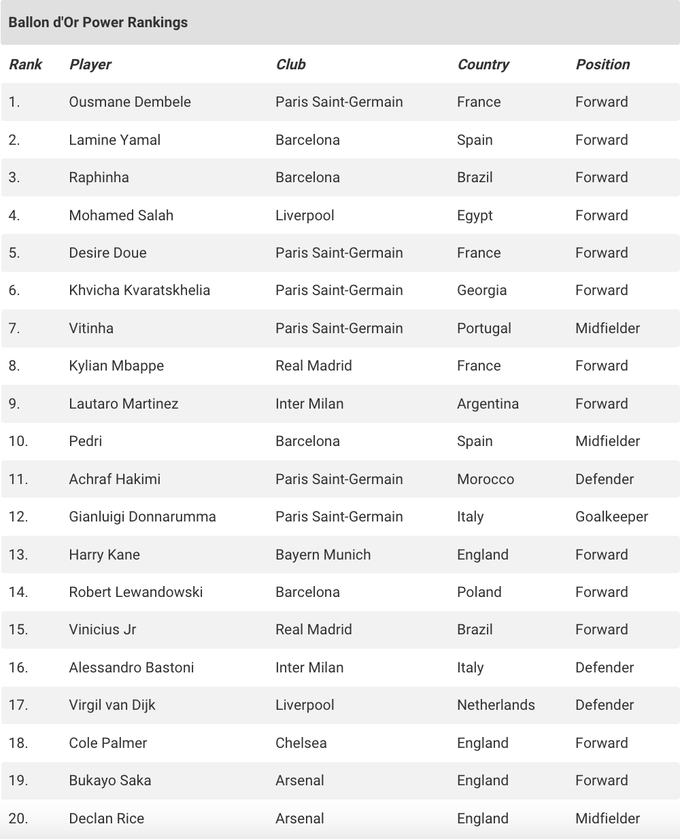 Ballon d'Or Power Rankings

| Rank | Player | Club | Country | Position |
|---|---|---|---|---|
| 1. | Ousmane Dembele | Paris Saint-Germain | France | Forward |
| 2. | Lamine Yamal | Barcelona | Spain | Forward |
| 3. | Raphinha | Barcelona | Brazil | Forward |
| 4. | Mohamed Salah | Liverpool | Egypt | Forward |
| 5. | Desire Doue | Paris Saint-Germain | France | Forward |
| 6. | Khvicha Kvaratskhelia | Paris Saint-Germain | Georgia | Forward |
| 7. | Vitinha | Paris Saint-Germain | Portugal | Midfielder |
| 8. | Kylian Mbappe | Real Madrid | France | Forward |
| 9. | Lautaro Martinez | Inter Milan | Argentina | Forward |
| 10. | Pedri | Barcelona | Spain | Midfielder |
| 11. | Achraf Hakimi | Paris Saint-Germain | Morocco | Defender |
| 12. | Gianluigi Donnarumma | Paris Saint-Germain | Italy | Goalkeeper |
| 13. | Harry Kane | Bayern Munich | England | Forward |
| 14. | Robert Lewandowski | Barcelona | Poland | Forward |
| 15. | Vinicius Jr | Real Madrid | Brazil | Forward |
| 16. | Alessandro Bastoni | Inter Milan | Italy | Defender |
| 17. | Virgil van Dijk | Liverpool | Netherlands | Defender |
| 18. | Cole Palmer | Chelsea | England | Forward |
| 19. | Bukayo Saka | Arsenal | England | Forward |
| 20. | Declan Rice | Arsenal | England | Midfielder |